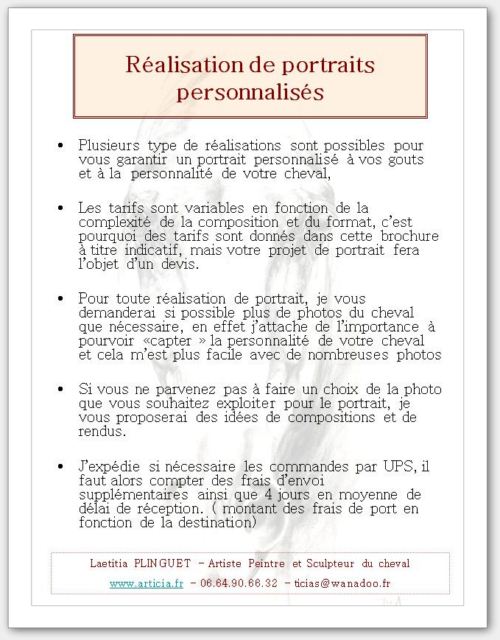 Réalisation de portraits personnalisés

• Plusieurs type de réalisations sont possibles pour vous garantir un portrait personnalisé à vos gouts et à la personnalité de votre cheval,

• Les tarifs sont variables en fonction de la complexité de la composition et du format, c'est pourquoi des tarifs sont donnés dans cette brochure à titre indicatif, mais votre projet de portrait fera l'objet d'un devis.

• Pour toute réalisation de portrait, je vous demanderai si possible plus de photos du cheval que nécessaire, en effet j'attache de l'importance à pourvoir «capter » la personnalité de votre cheval et cela m'est plus facile avec de nombreuses photos

• Si vous ne parvenez pas à faire un choix de la photo que vous souhaitez exploiter pour le portrait, je vous proposerai des idées de compositions et de rendus.

• J'expédie si nécessaire les commandes par UPS, il faut alors compter des frais d'envoi supplémentaires ainsi que 4 jours en moyenne de délai de réception. ( montant des frais de port en fonction de la destination)

Laetitia PLINGUET – Artiste Peintre et Sculpteur du cheval

www.articia.fr – 06.64.90.66.32 – ticias@wanadoo.fr